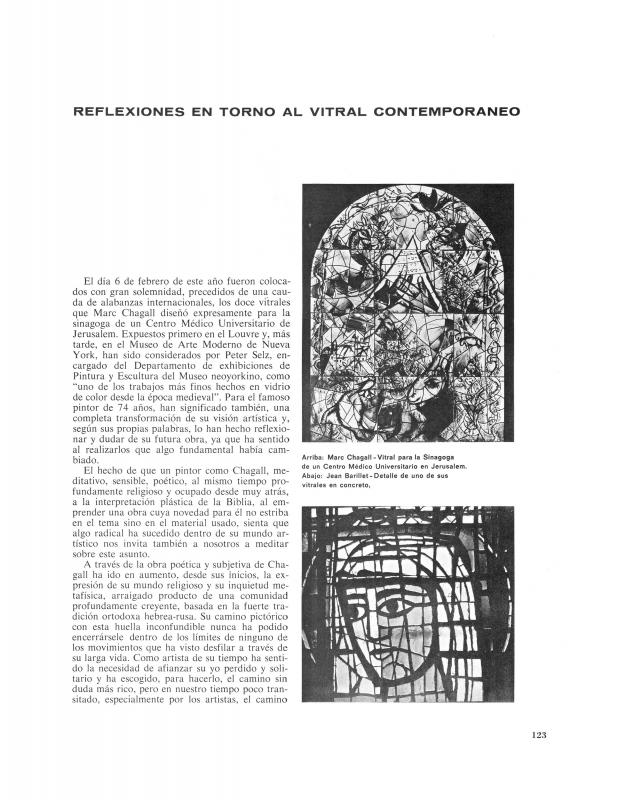 REFLEXIONES EN TORNO AL VITRAL CONTEMPORANEO

El día 6 de febrero de este año fueron colocados con gran solemnidad, precedidos de una cauda de alabanzas internacionales, los doce vitrales que Marc Chagall diseñó expresamente para la sinagoga de un Centro Médico Universitario de Jerusalem. Expuestos primero en el Louvre y, más tarde, en el Museo de Arte Moderno de Nueva York, han sido considerados por Peter Selz, encargado del Departamento de exhibiciones de Pintura y Escultura del Museo neoyorkino, como "uno de los trabajos más finos hechos en vidrio de color desde la época medieval". Para el famoso pintor de 74 años, han significado también, una completa transformación de su visión artística y, según sus propias palabras, lo han hecho reflexionar y dudar de su futura obra, ya que ha sentido al realizarlos que algo fundamental había cambiado.

El hecho de que un pintor como Chagall, meditativo, sensible, poético, al mismo tiempo profundamente religioso y ocupado desde muy atrás, a la interpretación plástica de la Biblia, al emprender una obra cuya novedad para él no estriba en el tema sino en el material usado, sienta que algo radical ha sucedido dentro de su mundo artístico nos invita también a nosotros a meditar sobre este asunto.

A través de la obra poética y subjetiva de Chagall ha ido en aumento, desde sus inicios, la expresión de su mundo religioso y su inquietud metafísica, arraigado producto de una comunidad profundamente creyente, basada en la fuerte tradición ortodoxa hebrea-rusa. Su camino pictórico con esta huella inconfundible nunca ha podido encerrársele dentro de los límites de ninguno de los movimientos que ha visto desfilar a través de su larga vida. Como artista de su tiempo ha sentido la necesidad de afianzar su yo perdido y solitario y ha escogido, para hacerlo, el camino sin duda más rico, pero en nuestro tiempo poco transitado, especialmente por los artistas, el camino

Arriba: Marc Chagall - Vitral para la Sinagoga de un Centro Médico Universitario en Jerusalem.
Abajo: Jean Barillet - Detalle de uno de sus vitrales en concreto.

123